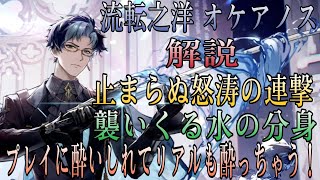 流転之洋 オケアノス
解説
止まらぬ怒涛の連撃
襲いくる水の分身
プレイに酔いしれてリアルも酔っちゃう！